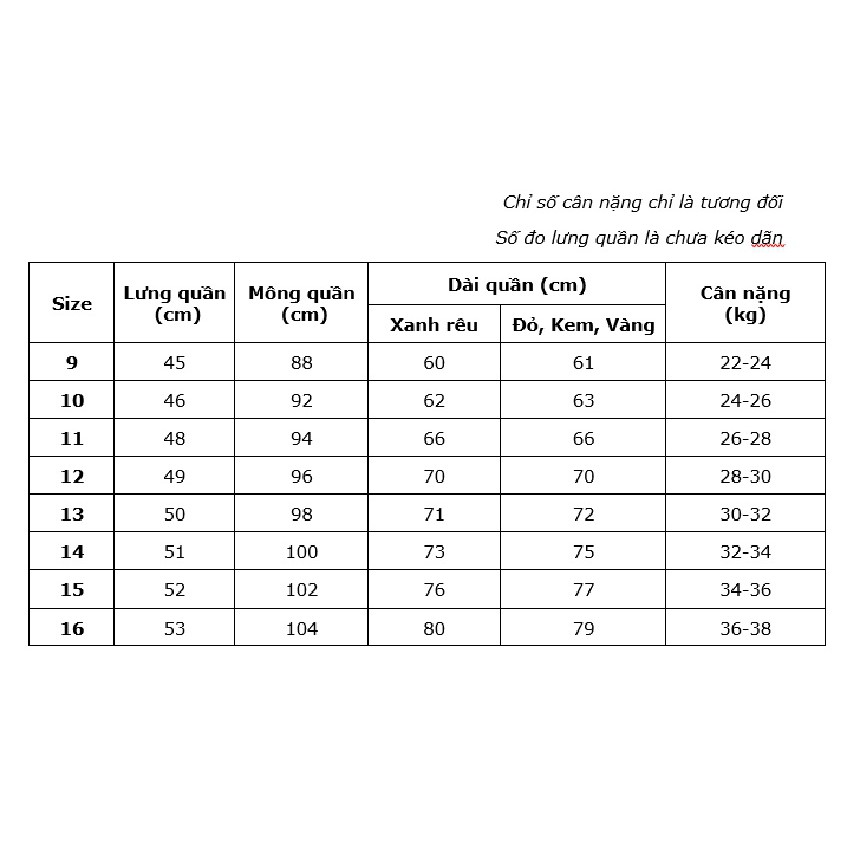 Chỉ số cân nặng chỉ là tương đối

Số đo lưng quần là chưa kéo dãn

| Size | Lưng quần (cm) | Mông quần (cm) | Dài quần (cm) Xanh rêu | Dài quần (cm) Đỏ, Kem, Vàng | Cân nặng (kg) |
|---|---|---|---|---|---|
| 9 | 45 | 88 | 60 | 61 | 22-24 |
| 10 | 46 | 92 | 62 | 63 | 24-26 |
| 11 | 48 | 94 | 66 | 66 | 26-28 |
| 12 | 49 | 96 | 70 | 70 | 28-30 |
| 13 | 50 | 98 | 71 | 72 | 30-32 |
| 14 | 51 | 100 | 73 | 75 | 32-34 |
| 15 | 52 | 102 | 76 | 77 | 34-36 |
| 16 | 53 | 104 | 80 | 79 | 36-38 |